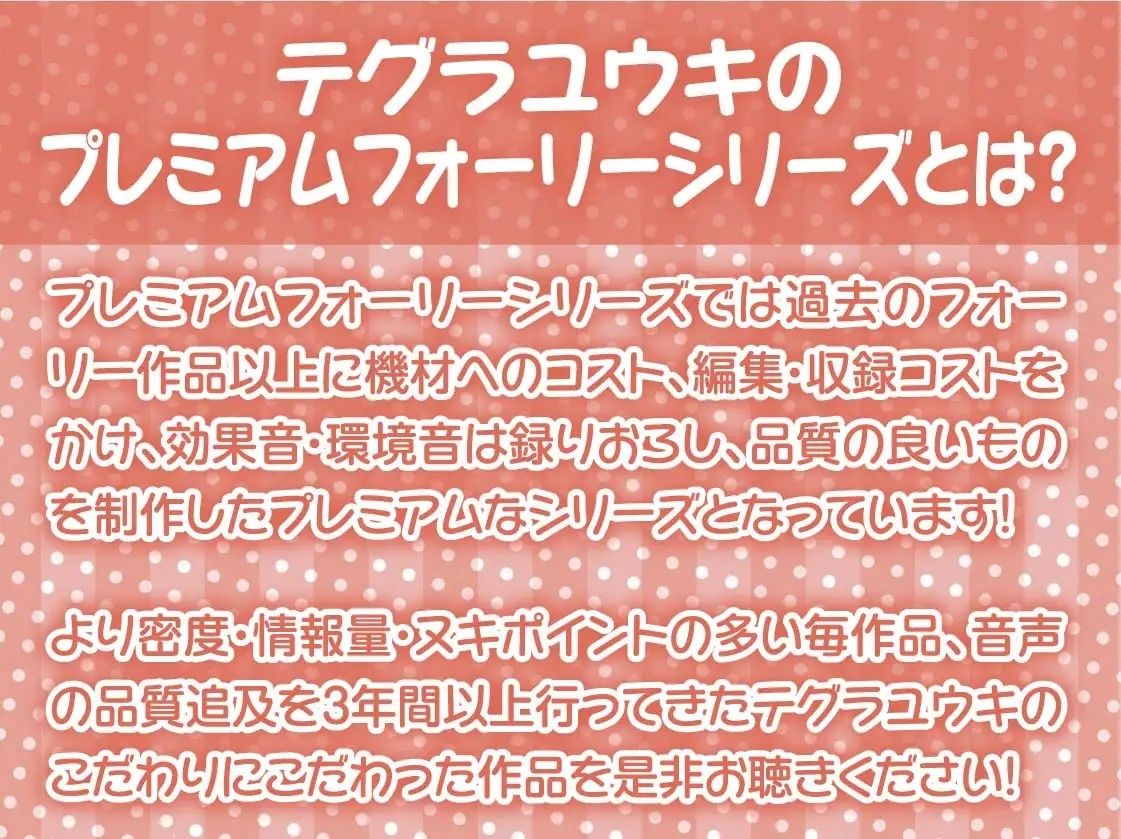 テグラユウキの
プレミアムフォーリーシリーズとは?

プレミアムフォーリーシリーズでは過去のフォーリー作品以上に機材へのコスト、編集・収録コストをかけ、効果音・環境音は録りおろし、品質の良いものを制作したプレミアムなシリーズとなっています!

より密度・情報量・ヌキポイントの多い毎作品、音声の品質追及を3年間以上行ってきたテグラユウキのこだわりにこだわった作品を是非お聴きください!